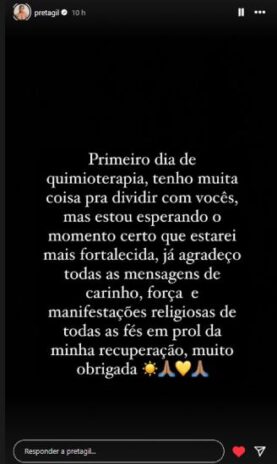 pretagil 10 h

Primeiro dia de quimioterapia, tenho muita coisa pra dividir com vocês, mas estou esperando o momento certo que estarei mais fortalecida, já agradeço todas as mensagens de carinho, força e manifestações religiosas de todas as fés em prol da minha recuperação, muito obrigada ☀️🙏🏽💛🙏🏽

Responder a pretagil...